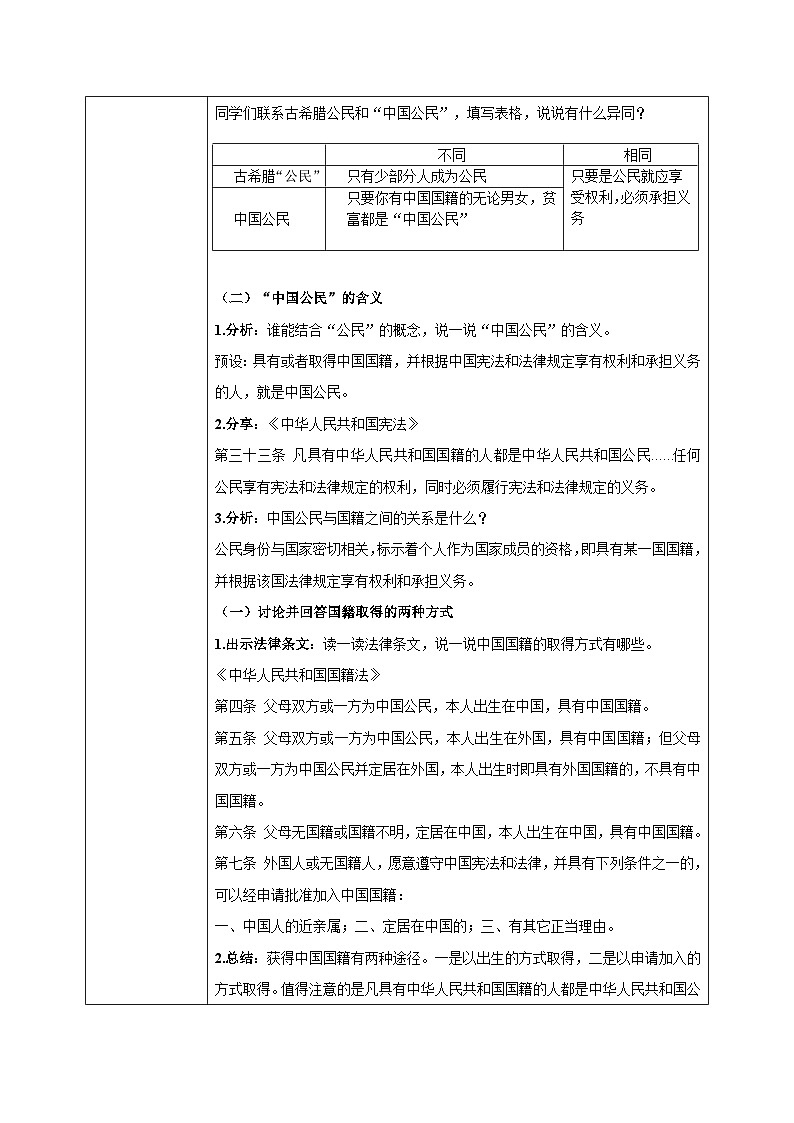 同学们联系古希腊公民和“中国公民”，填写表格，说说有什么异同？

| | 不同 | 相同 |
|---|---|---|
| 古希腊“公民” | 只有少部分人成为公民 | 只要是公民就应享受权利,必须承担义务 |
| 中国公民 | 只要你有中国国籍的无论男女，贫富都是“中国公民” | |

（二）“中国公民”的含义

1.分析：谁能结合“公民”的概念，说一说“中国公民”的含义。

预设：具有或者取得中国国籍，并根据中国宪法和法律规定享有权利和承担义务的人，就是中国公民。

2.分享：《中华人民共和国宪法》

第三十三条 凡具有中华人民共和国国籍的人都是中华人民共和国公民……任何公民享有宪法和法律规定的权利，同时必须履行宪法和法律规定的义务。

3.分析：中国公民与国籍之间的关系是什么？

公民身份与国家密切相关，标示着个人作为国家成员的资格，即具有某一国国籍，并根据该国法律规定享有权利和承担义务。

（一）讨论并回答国籍取得的两种方式

1.出示法律条文：读一读法律条文，说一说中国国籍的取得方式有哪些。

《中华人民共和国国籍法》

第四条 父母双方或一方为中国公民，本人出生在中国，具有中国国籍。

第五条 父母双方或一方为中国公民，本人出生在外国，具有中国国籍；但父母双方或一方为中国公民并定居在外国，本人出生时即具有外国国籍的，不具有中国国籍。

第六条 父母无国籍或国籍不明，定居在中国，本人出生在中国，具有中国国籍。

第七条 外国人或无国籍人，愿意遵守中国宪法和法律，并具有下列条件之一的，可以经申请批准加入中国国籍：

一、中国人的近亲属；二、定居在中国的；三、有其它正当理由。

2.总结：获得中国国籍有两种途径。一是以出生的方式取得，二是以申请加入的方式取得。值得注意的是凡具有中华人民共和国国籍的人都是中华人民共和国公